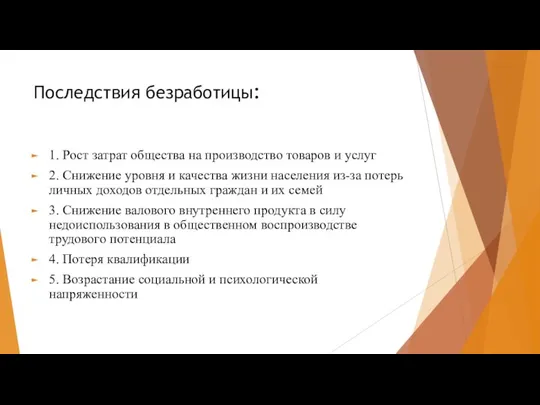 Последствия безработицы:

1. Рост затрат общества на производство товаров и услуг

2. Снижение уровня и качества жизни населения из-за потерь личных доходов отдельных граждан и их семей

3. Снижение валового внутреннего продукта в силу недоиспользования в общественном воспроизводстве трудового потенциала

4. Потеря квалификации

5. Возрастание социальной и психологической напряженности